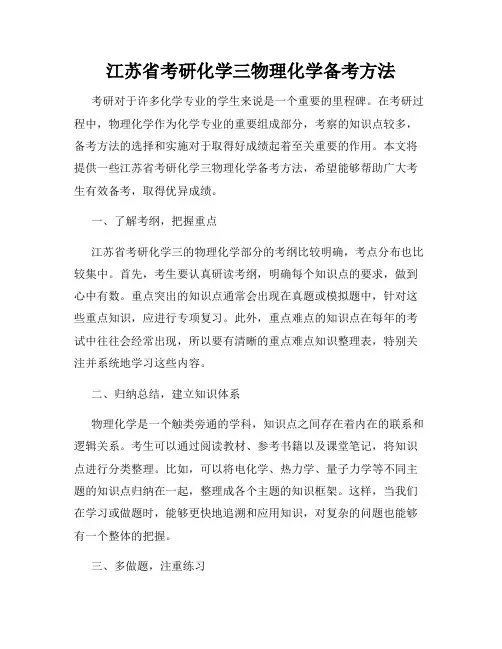 江苏省考研化学三物理化学备考方法

考研对于许多化学专业的学生来说是一个重要的里程碑。在考研过程中，物理化学作为化学专业的重要组成部分，考察的知识点较多，备考方法的选择和实施对于取得好成绩起着至关重要的作用。本文将提供一些江苏省考研化学三物理化学备考方法，希望能够帮助广大考生有效备考，取得优异成绩。

一、了解考纲，把握重点

江苏省考研化学三的物理化学部分的考纲比较明确，考点分布也比较集中。首先，考生要认真研读考纲，明确每个知识点的要求，做到心中有数。重点突出的知识点通常会出现在真题或模拟题中，针对这些重点知识，应进行专项复习。此外，重点难点的知识点在每年的考试中往往会经常出现，所以要有清晰的重点难点知识整理表，特别关注并系统地学习这些内容。

二、归纳总结，建立知识体系

物理化学是一个触类旁通的学科，知识点之间存在着内在的联系和逻辑关系。考生可以通过阅读教材、参考书籍以及课堂笔记，将知识点进行分类整理。比如，可以将电化学、热力学、量子力学等不同主题的知识点归纳在一起，整理成各个主题的知识框架。这样，当我们在学习或做题时，能够更快地追溯和应用知识，对复杂的问题也能够有一个整体的把握。

三、多做题，注重练习